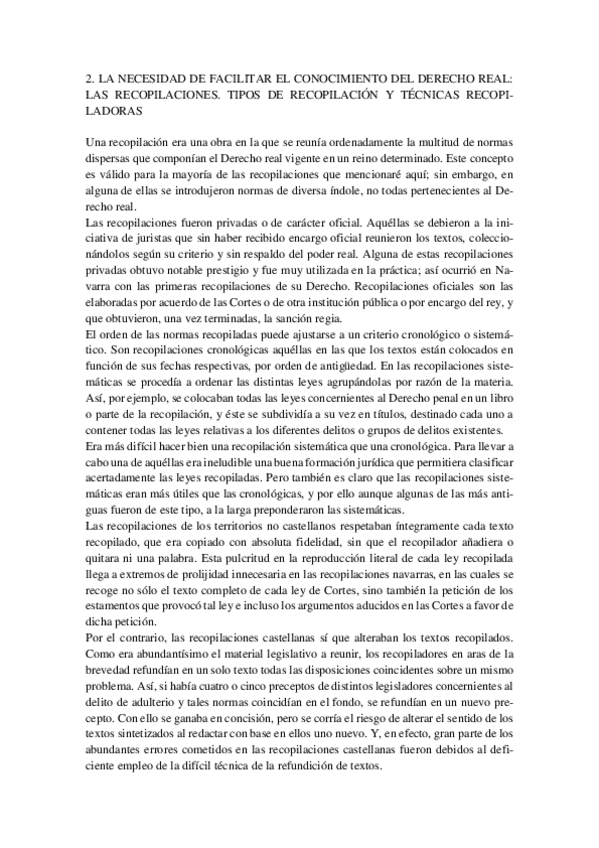 2. LA NECESIDAD DE FACILITAR EL CONOCIMIENTO DEL DERECHO REAL: LAS RECOPILACIONES. TIPOS DE RECOPILACIÓN Y TÉCNICAS RECOPILADORAS

Una recopilación era una obra en la que se reunía ordenadamente la multitud de normas dispersas que componían el Derecho real vigente en un reino determinado. Este concepto es válido para la mayoría de las recopilaciones que mencionaré aquí; sin embargo, en alguna de ellas se introdujeron normas de diversa índole, no todas pertenecientes al Derecho real.
Las recopilaciones fueron privadas o de carácter oficial. Aquéllas se debieron a la iniciativa de juristas que sin haber recibido encargo oficial reunieron los textos, coleccionándolos según su criterio y sin respaldo del poder real. Alguna de estas recopilaciones privadas obtuvo notable prestigio y fue muy utilizada en la práctica; así ocurrió en Navarra con las primeras recopilaciones de su Derecho. Recopilaciones oficiales son las elaboradas por acuerdo de las Cortes o de otra institución pública o por encargo del rey, y que obtuvieron, una vez terminadas, la sanción regia.
El orden de las normas recopiladas puede ajustarse a un criterio cronológico o sistemático. Son recopilaciones cronológicas aquéllas en las que los textos están colocados en función de sus fechas respectivas, por orden de antigüedad. En las recopilaciones sistemáticas se procedía a ordenar las distintas leyes agrupándolas por razón de la materia. Así, por ejemplo, se colocaban todas las leyes concernientes al Derecho penal en un libro o parte de la recopilación, y éste se subdividía a su vez en títulos, destinado cada uno a contener todas las leyes relativas a los diferentes delitos o grupos de delitos existentes.
Era más difícil hacer bien una recopilación sistemática que una cronológica. Para llevar a cabo una de aquéllas era ineludible una buena formación jurídica que permitiera clasificar acertadamente las leyes recopiladas. Pero también es claro que las recopilaciones sistemáticas eran más útiles que las cronológicas, y por ello aunque algunas de las más antiguas fueron de este tipo, a la larga preponderaron las sistemáticas.
Las recopilaciones de los territorios no castellanos respetaban íntegramente cada texto recopilado, que era copiado con absoluta fidelidad, sin que el recopilador añadiera o quitara ni una palabra. Esta pulcritud en la reproducción literal de cada ley recopilada llega a extremos de prolijidad innecesaria en las recopilaciones navarras, en las cuales se recoge no sólo el texto completo de cada ley de Cortes, sino también la petición de los estamentos que provocó tal ley e incluso los argumentos aducidos en las Cortes a favor de dicha petición.
Por el contrario, las recopilaciones castellanas sí que alteraban los textos recopilados. Como era abundantísimo el material legislativo a reunir, los recopiladores en aras de la brevedad refundían en un solo texto todas las disposiciones coincidentes sobre un mismo problema. Así, si había cuatro o cinco preceptos de distintos legisladores concernientes al delito de adulterio y tales normas coincidían en el fondo, se refundían en un nuevo precepto. Con ello se ganaba en concisión, pero se corría el riesgo de alterar el sentido de los textos sintetizados al redactar con base en ellos uno nuevo. Y, en efecto, gran parte de los abundantes errores cometidos en las recopilaciones castellanas fueron debidos al deficiente empleo de la difícil técnica de la refundición de textos.